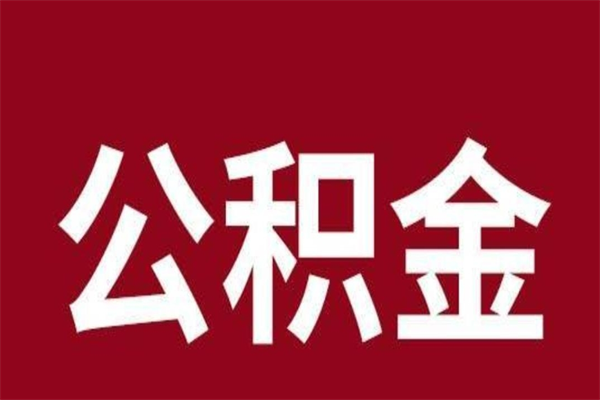 公积金